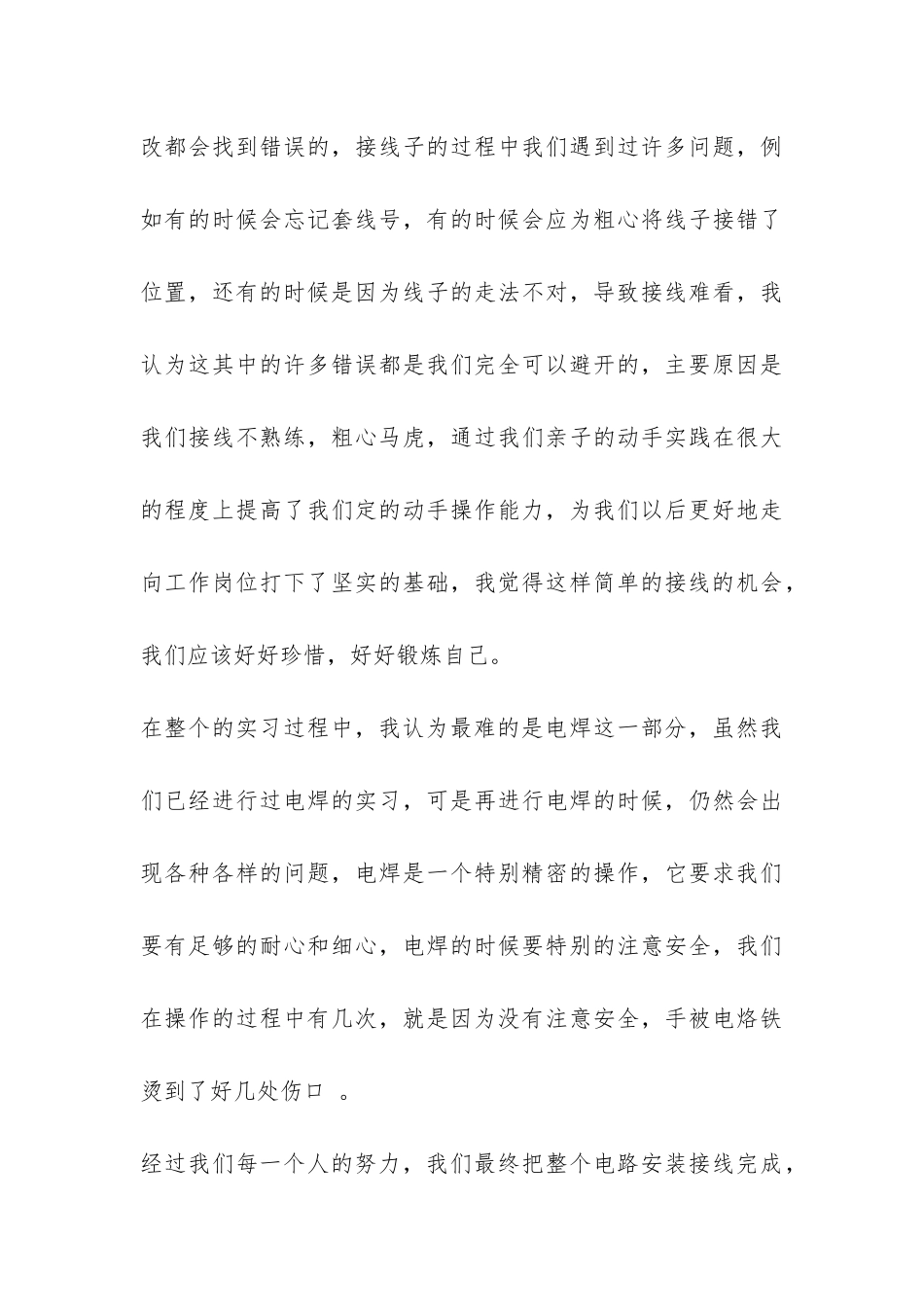 改都会找到错误的，接线子的过程中我们遇到过许多问题，例如有的时候会忘记套线号，有的时候会应为粗心将线子接错了位置，还有的时候是因为线子的走法不对，导致接线难看，我认为这其中的许多错误都是我们完全可以避开的，主要原因是我们接线不熟练，粗心马虎，通过我们亲子的动手实践在很大的程度上提高了我们定的动手操作能力，为我们以后更好地走向工作岗位打下了坚实的基础，我觉得这样简单的接线的机会，我们应该好好珍惜，好好锻炼自己。

在整个的实习过程中，我认为最难的是电焊这一部分，虽然我们已经进行过电焊的实习，可是再进行电焊的时候，仍然会出现各种各样的问题，电焊是一个特别精密的操作，它要求我们要有足够的耐心和细心，电焊的时候要特别的注意安全，我们在操作的过程中有几次，就是因为没有注意安全，手被电烙铁烫到了好几处伤口 。

经过我们每一个人的努力，我们最终把整个电路安装接线完成，